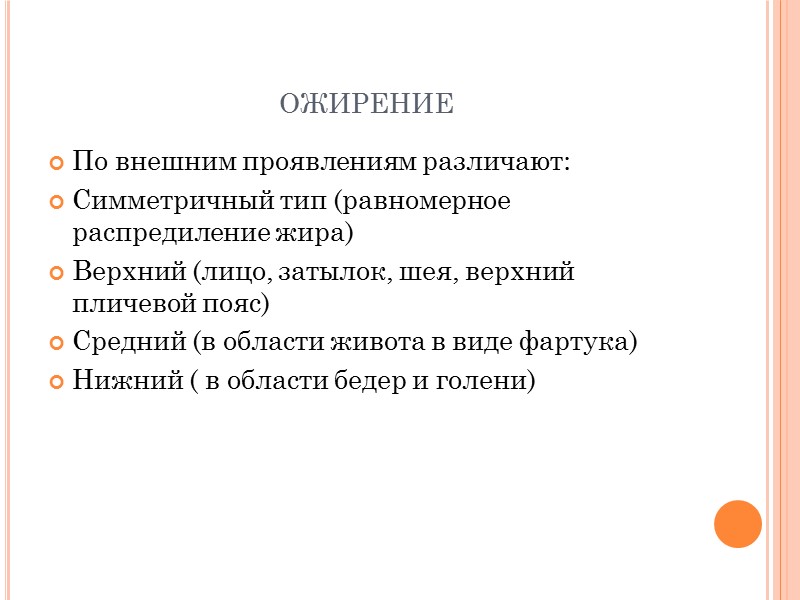 ОЖИРЕНИЕ

По внешним проявлениям различают:

Симметричный тип (равномерное распредиление жира)

Верхний (лицо, затылок, шея, верхний пличевой пояс)

Средний (в области живота в виде фартука)

Нижний ( в области бедер и голени)